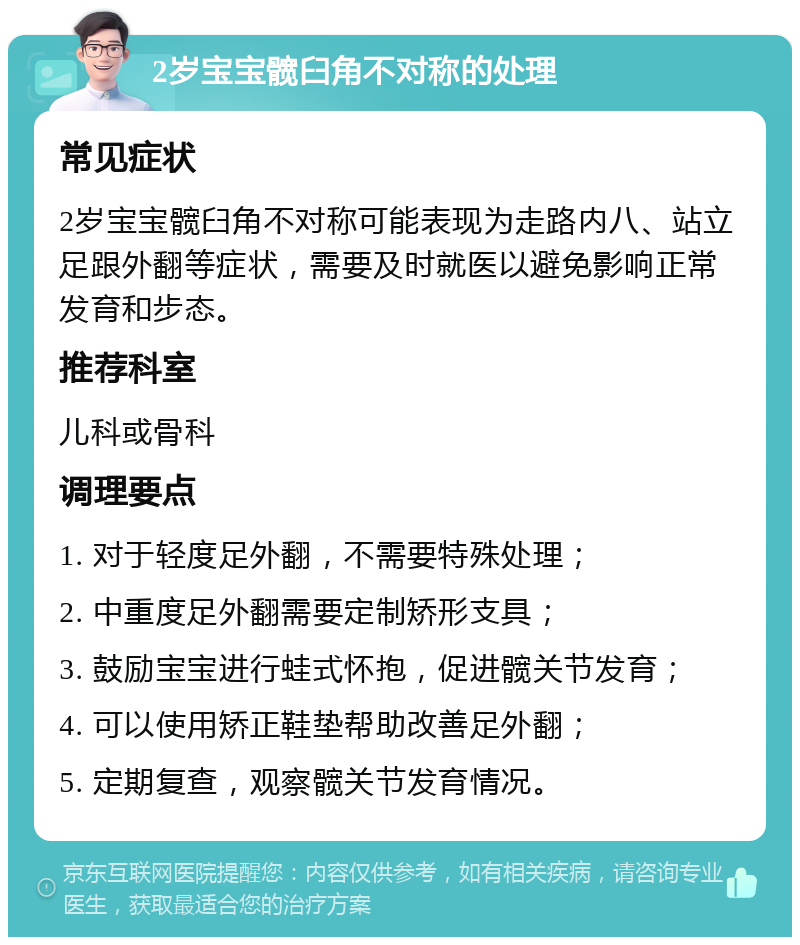 2岁宝宝髋臼角不对称的处理

常见症状

2岁宝宝髋臼角不对称可能表现为走路内八、站立足跟外翻等症状，需要及时就医以避免影响正常发育和步态。

推荐科室

儿科或骨科

调理要点

1. 对于轻度足外翻，不需要特殊处理；

2. 中重度足外翻需要定制矫形支具；

3. 鼓励宝宝进行蛙式怀抱，促进髋关节发育；

4. 可以使用矫正鞋垫帮助改善足外翻；

5. 定期复查，观察髋关节发育情况。

京东互联网医院提醒您：内容仅供参考，如有相关疾病，请咨询专业医生，获取最适合您的治疗方案